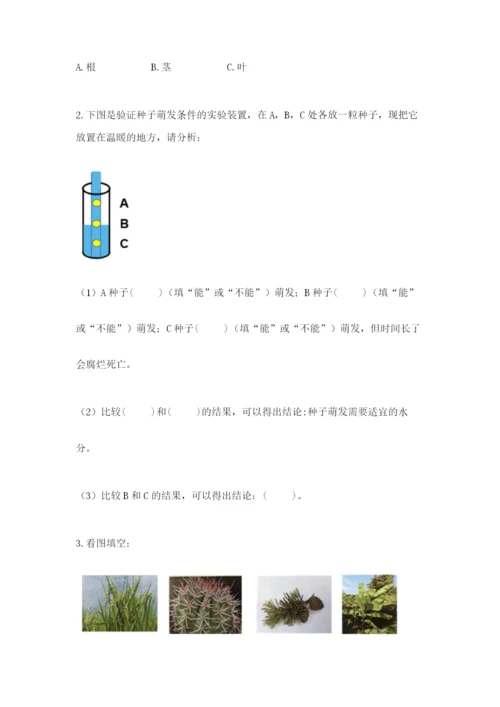 A. 根　　　B. 茎　　　C. 叶

2. 下图是验证种子萌发条件的实验装置，在 A，B，C 处各放一粒种子，现把它放置在温暖的地方，请分析：

A
B
C

（1）A 种子（　　）（填“能”或“不能”）萌发；B 种子（　　）（填“能”或“不能”）萌发；C 种子（　　）（填“能”或“不能”）萌发，但时间长了会腐烂死亡。

（2）比较（　　）和（　　）的结果，可以得出结论：种子萌发需要适宜的水分。

（3）比较 B 和 C 的结果，可以得出结论：（　　）。

3. 看图填空：